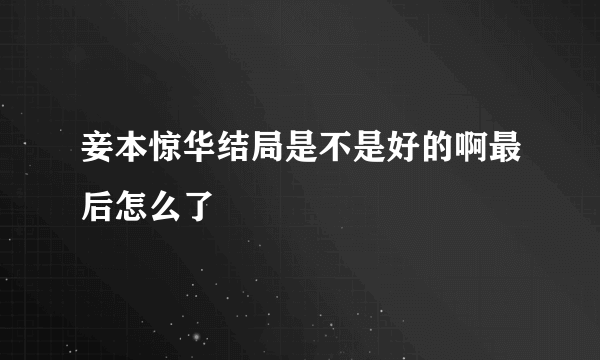 妾本惊华结局是不是好的啊最后怎么了